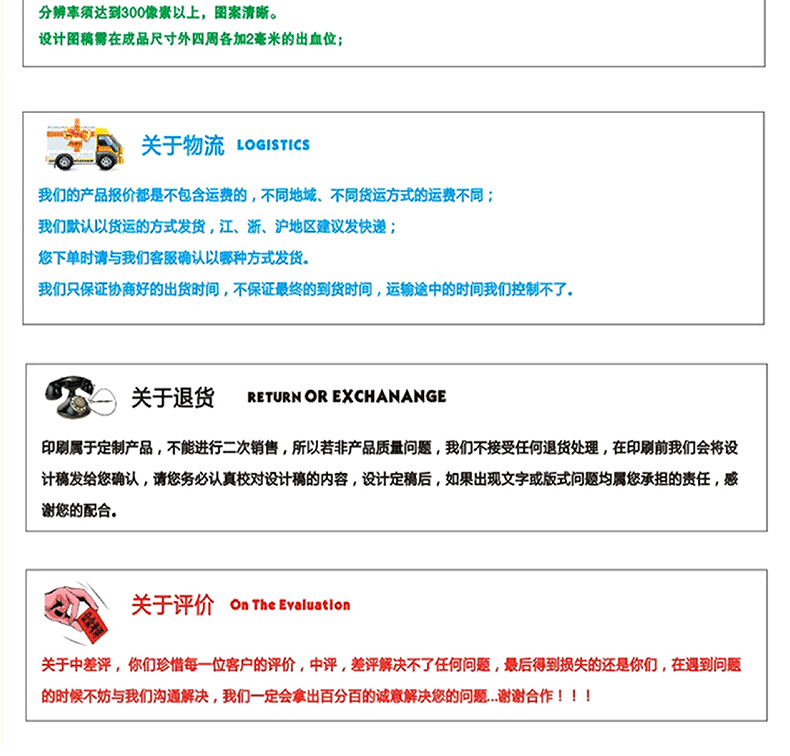 分辨率须达到300像素以上，图案清晰。
设计图稿需在成品尺寸外四周各加2毫米的出血位；

关于物流 LOGISTICS

我们的产品报价都是不包含运费的，不同地域、不同货运方式的运费不同；
我们默认以货运的方式发货，江、浙、沪地区建议发快递；
您下单时请与我们客服确认以哪种方式发货。
我们只保证协商好的出货时间，不保证最终的到货时间，运输途中的时间我们控制不了。

关于退货 RETURN OR EXCHANANGE

印刷属于定制产品，不能进行二次销售，所以若非产品质量问题，我们不接受任何退货处理，在印刷前我们会将设计稿发给您确认，请您务必认真校对设计稿的内容，设计定稿后，如果出现文字或版式问题均属您承担的责任，感谢您的配合。

关于评价 On The Evaluation

关于中差评，你们珍惜每一位客户的评价，中评，差评解决不了任何问题，最后得到损失的还是你们，在遇到问题的时候不妨与我们沟通解决，我们一定会拿出百分百的诚意解决您的问题...谢谢合作！！！